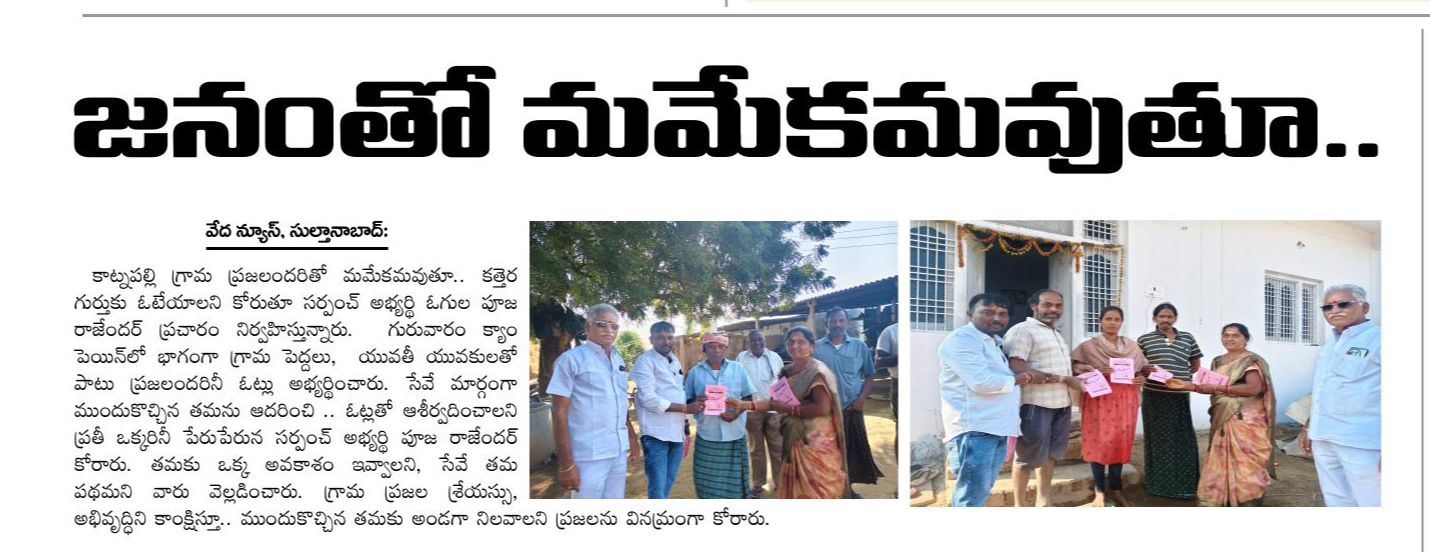 జనంతో మమేకమవుతూ..

వేద న్యూస్, సుల్తానాబాద్:

కాట్నపల్లి గ్రామ ప్రజలందరితో మమేకమవుతూ.. కత్తెర గుర్తుకు ఓటేయాలని కోరుతూ సర్పంచ్ అభ్యర్థి ఓగుల పూజ రాజేందర్ ప్రచారం నిర్వహిస్తున్నారు. గురువారం క్యాం పెయిన్‌లో భాగంగా గ్రామ పెద్దలు, యువతీ యువకులతో పాటు ప్రజలందరినీ ఓట్లు అభ్యర్థించారు. సేవే మార్గంగా ముందుకొచ్చిన తమను ఆదరించి .. ఓట్లతో ఆశీర్వదించాలని ప్రతీ ఒక్కరినీ పేరుపేరున సర్పంచ్ అభ్యర్థి పూజ రాజేందర్ కోరారు. తమకు ఒక్క అవకాశం ఇవ్వాలని, సేవే తమ పథమని వారు వెల్లడించారు. గ్రామ ప్రజల శ్రేయస్సు, అభివృద్ధిని కాంక్షిస్తూ.. ముందుకొచ్చిన తమకు అండగా నిలవాలని ప్రజలను వినమ్రంగా కోరారు.